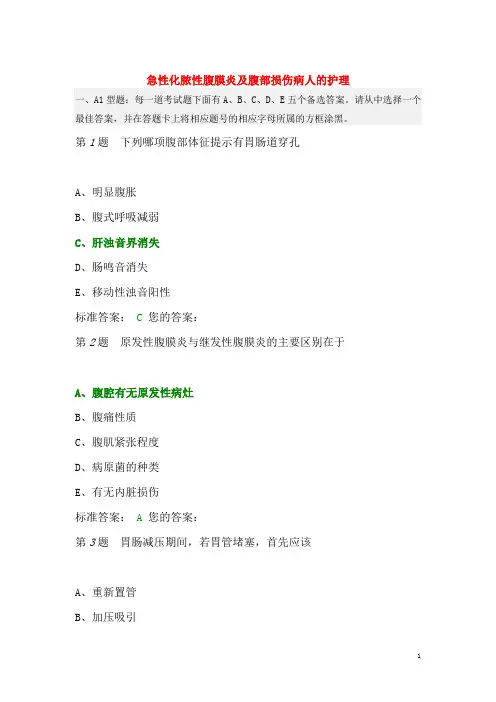 急性化脓性腹膜炎及腹部损伤病人的护理

一、A1 型题：每一道考试题下面有 A、B、C、D、E 五个备选答案。请从中选择一个最佳答案，并在答题卡上将相应题号的相应字母所属的方框涂黑。

第 1 题　下列哪项腹部体征提示有胃肠道穿孔

A、明显腹胀

B、腹式呼吸减弱

C、肝浊音界消失

D、肠鸣音消失

E、移动性浊音阳性

标准答案： C 您的答案：

第 2 题　原发性腹膜炎与继发性腹膜炎的主要区别在于

A、腹腔有无原发性病灶

B、腹痛性质

C、腹肌紧张程度

D、病原菌的种类

E、有无内脏损伤

标准答案： A 您的答案：

第 3 题　胃肠减压期间，若胃管堵塞，首先应该

A、重新置管

B、加压吸引

1